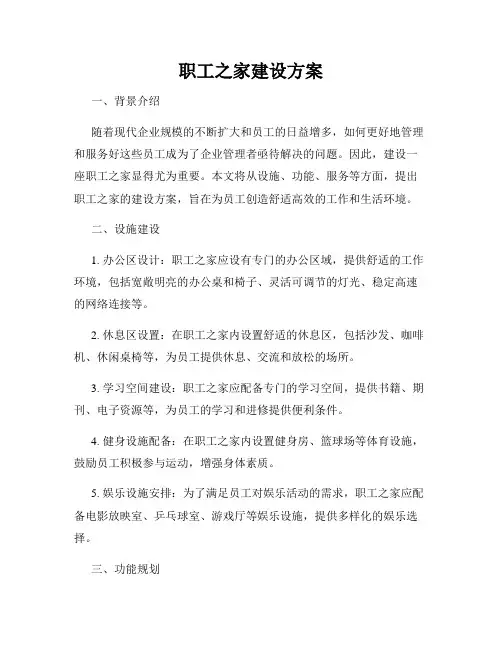 职工之家建设方案

一、背景介绍

随着现代企业规模的不断扩大和员工的日益增多，如何更好地管理和服务好这些员工成为了企业管理者亟待解决的问题。因此，建设一座职工之家显得尤为重要。本文将从设施、功能、服务等方面，提出职工之家的建设方案，旨在为员工创造舒适高效的工作和生活环境。

二、设施建设

1. 办公区设计：职工之家应设有专门的办公区域，提供舒适的工作环境，包括宽敞明亮的办公桌和椅子、灵活可调节的灯光、稳定高速的网络连接等。

2. 休息区设置：在职工之家内设置舒适的休息区，包括沙发、咖啡机、休闲桌椅等，为员工提供休息、交流和放松的场所。

3. 学习空间建设：职工之家应配备专门的学习空间，提供书籍、期刊、电子资源等，为员工的学习和进修提供便利条件。

4. 健身设施配备：在职工之家内设置健身房、篮球场等体育设施，鼓励员工积极参与运动，增强身体素质。

5. 娱乐设施安排：为了满足员工对娱乐活动的需求，职工之家应配备电影放映室、乒乓球室、游戏厅等娱乐设施，提供多样化的娱乐选择。

三、功能规划